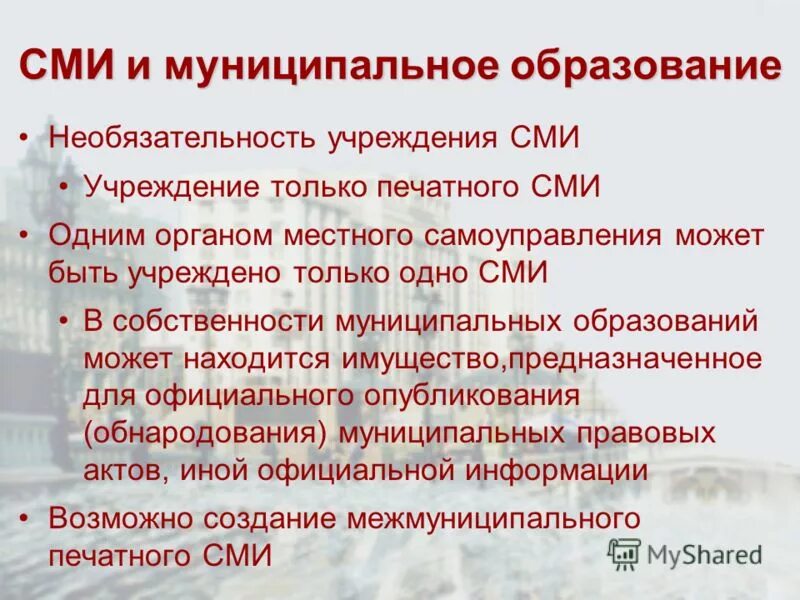 СМИ и муниципальное образование

• Необязательность учреждения СМИ

• Учреждение только печатного СМИ

• Одним органом местного самоуправления может быть учреждено только одно СМИ

• В собственности муниципальных образований может находится имущество,предназначенное для официального опубликования (обнародования) муниципальных правовых актов, иной официальной информации

• Возможно создание межмуниципального печатного СМИ

MyShared